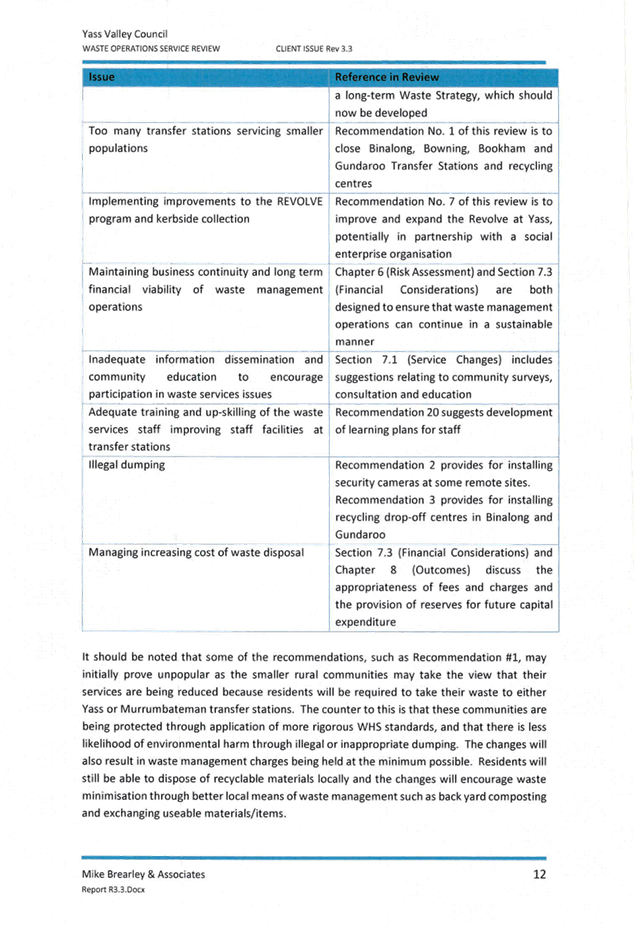 Yass Valley Council
WASTE OPERATIONS SERVICE REVIEW CLIENT ISSUE Rev 3.3

| Issue | Reference in Review |
|---|---|
| | a long-term Waste Strategy, which should now be developed |
| Too many transfer stations servicing smaller populations | Recommendation No. 1 of this review is to close Binalong, Bowning, Bookham and Gundaroo Transfer Stations and recycling centres |
| Implementing improvements to the REVOLVE program and kerbside collection | Recommendation No. 7 of this review is to improve and expand the Revolve at Yass, potentially in partnership with a social enterprise organisation |
| Maintaining business continuity and long term financial viability of waste management operations | Chapter 6 (Risk Assessment) and Section 7.3 (Financial Considerations) are both designed to ensure that waste management operations can continue in a sustainable manner |
| Inadequate information dissemination and community education to encourage participation in waste services issues | Section 7.1 (Service Changes) includes suggestions relating to community surveys, consultation and education |
| Adequate training and up-skilling of the waste services staff improving staff facilities at transfer stations | Recommendation 20 suggests development of learning plans for staff |
| Illegal dumping | Recommendation 2 provides for installing security cameras at some remote sites. Recommendation 3 provides for installing recycling drop-off centres in Binalong and Gundaroo |
| Managing increasing cost of waste disposal | Section 7.3 (Financial Considerations) and Chapter 8 (Outcomes) discuss the appropriateness of fees and charges and the provision of reserves for future capital expenditure |

It should be noted that some of the recommendations, such as Recommendation #1, may initially prove unpopular as the smaller rural communities may take the view that their services are being reduced because residents will be required to take their waste to either Yass or Murrumbateman transfer stations. The counter to this is that these communities are being protected through application of more rigorous WHS standards, and that there is less likelihood of environmental harm through illegal or inappropriate dumping. The changes will also result in waste management charges being held at the minimum possible. Residents will still be able to dispose of recyclable materials locally and the changes will encourage waste minimisation through better local means of waste management such as back yard composting and exchanging useable materials/items.

Mike Brearley & Associates 12
Report R3.3.Docx